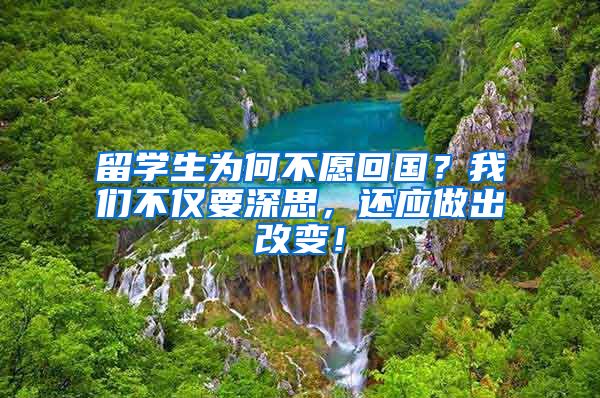 留学生为何不愿回国？我们不仅要深思，还应做出改变！